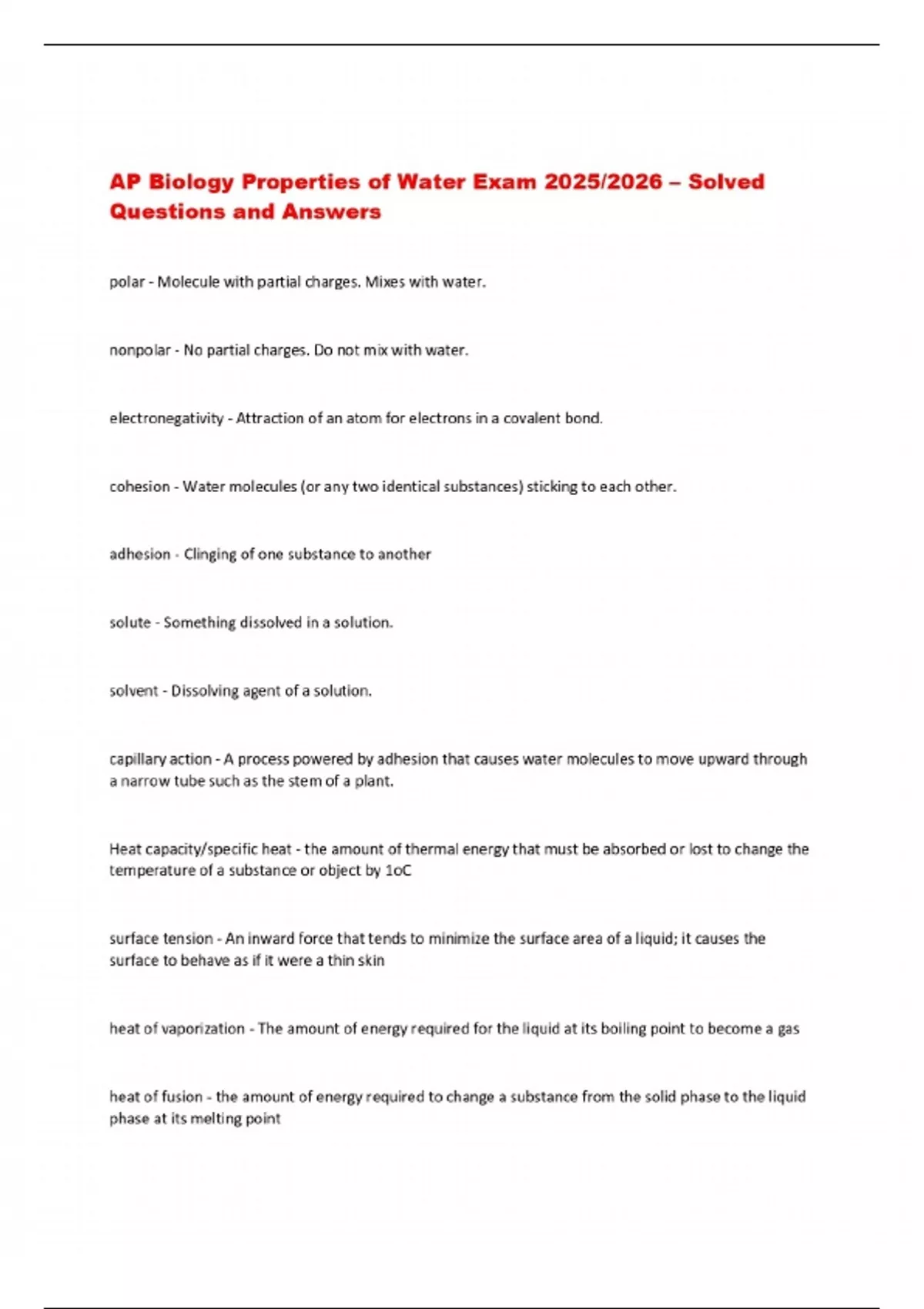 AP Biology Properties of Water Exam 2025/2026 – Solved Questions and Answers

polar - Molecule with partial charges. Mixes with water.

nonpolar - No partial charges. Do not mix with water.

electronegativity - Attraction of an atom for electrons in a covalent bond.

cohesion - Water molecules (or any two identical substances) sticking to each other.

adhesion - Clinging of one substance to another

solute - Something dissolved in a solution.

solvent - Dissolving agent of a solution.

capillary action - A process powered by adhesion that causes water molecules to move upward through a narrow tube such as the stem of a plant.

Heat capacity/specific heat - the amount of thermal energy that must be absorbed or lost to change the temperature of a substance or object by 1oC

surface tension - An inward force that tends to minimize the surface area of a liquid; it causes the surface to behave as if it were a thin skin

heat of vaporization - The amount of energy required for the liquid at its boiling point to become a gas

heat of fusion - the amount of energy required to change a substance from the solid phase to the liquid phase at its melting point